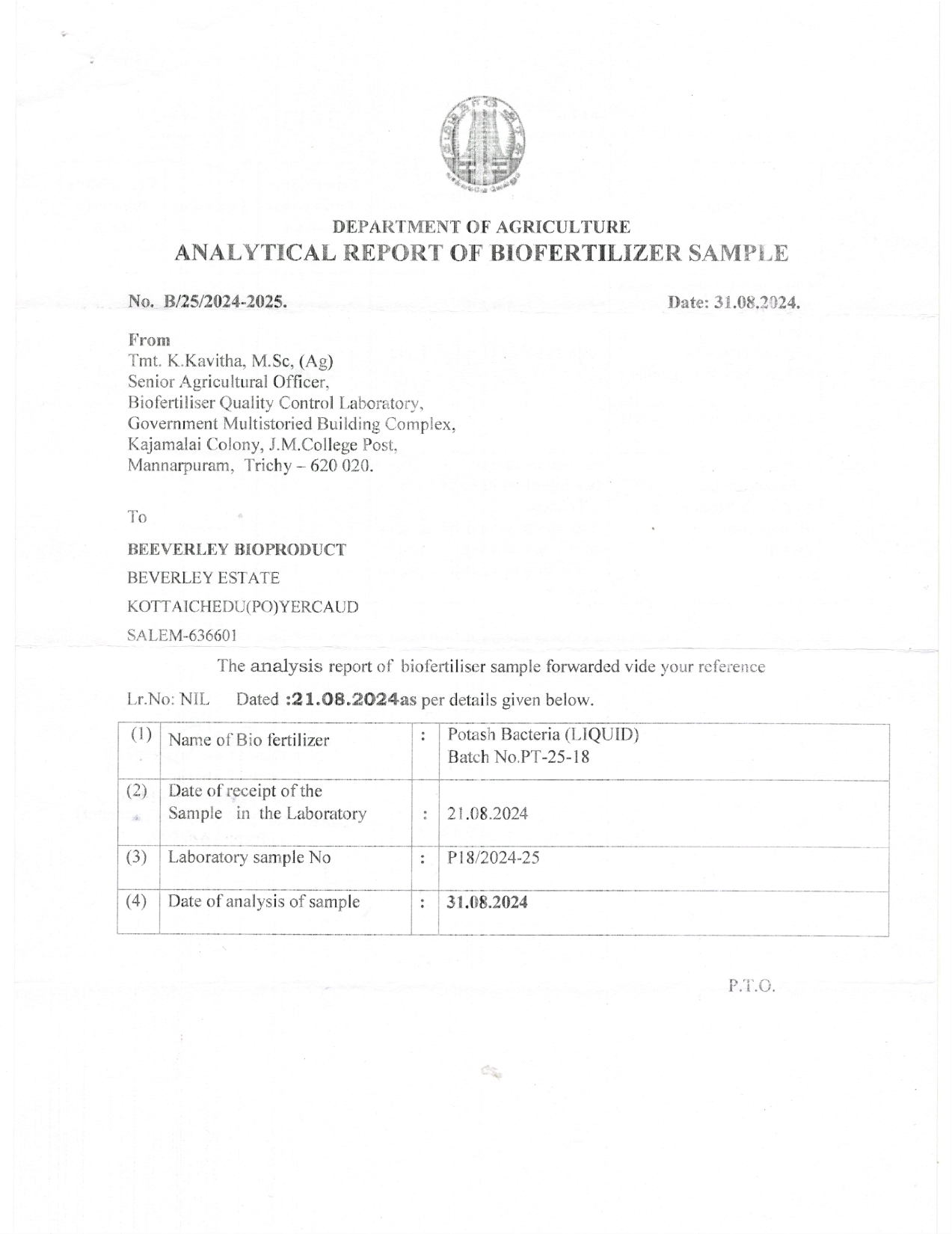 DEPARTMENT OF AGRICULTURE
ANALYTICAL REPORT OF BIOFERTILIZER SAMPLE

No. B/25/2024-2025. Date: 31.08.2024.

From
Tmt. K.Kavitha, M.Sc, (Ag)
Senior Agricultural Officer,
Biofertiliser Quality Control Laboratory,
Government Multistoried Building Complex,
Kajamalai Colony, J.M.College Post,
Mannarpuram, Trichy – 620 020.

To

BEEVERLEY BIOPRODUCT
BEVERLEY ESTATE
KOTTAICHEDU(PO)YERCAUD
SALEM-636601

The analysis report of biofertiliser sample forwarded vide your reference

Lr.No: NIL Dated :21.08.2024as per details given below.

| (1) | Name of Bio fertilizer | : | Potash Bacteria (LIQUID) Batch No.PT-25-18 |
|---|---|---|---|
| (2) | Date of receipt of the Sample in the Laboratory | : | 21.08.2024 |
| (3) | Laboratory sample No | : | P18/2024-25 |
| (4) | Date of analysis of sample | : | 31.08.2024 |

P.T.O.